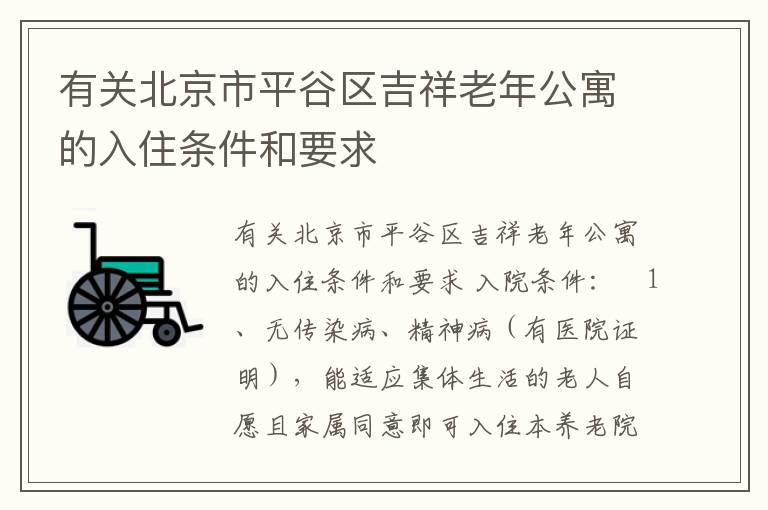 有关北京市平谷区吉祥老年公寓的入住条件和要求

有关北京市平谷区吉祥老年公寓的入住条件和要求 入院条件： 1、无传染病、精神病（有医院证明），能适应集体生活的老人自愿且家属同意即可入住本养老院